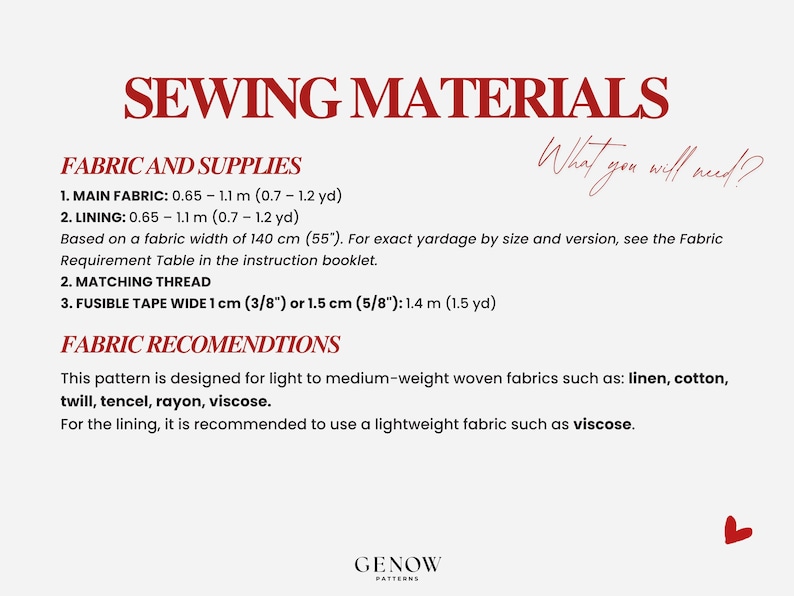 SEWING MATERIALS

What you will need?

FABRIC AND SUPPLIES

1. MAIN FABRIC: 0.65 – 1.1 m (0.7 – 1.2 yd)
2. LINING: 0.65 – 1.1 m (0.7 – 1.2 yd)
Based on a fabric width of 140 cm (55"). For exact yardage by size and version, see the Fabric Requirement Table in the instruction booklet.
2. MATCHING THREAD
3. FUSIBLE TAPE WIDE 1 cm (3/8") or 1.5 cm (5/8"): 1.4 m (1.5 yd)

FABRIC RECOMENDTIONS

This pattern is designed for light to medium-weight woven fabrics such as: linen, cotton, twill, tencel, rayon, viscose.
For the lining, it is recommended to use a lightweight fabric such as viscose.

GENOW
PATTERNS